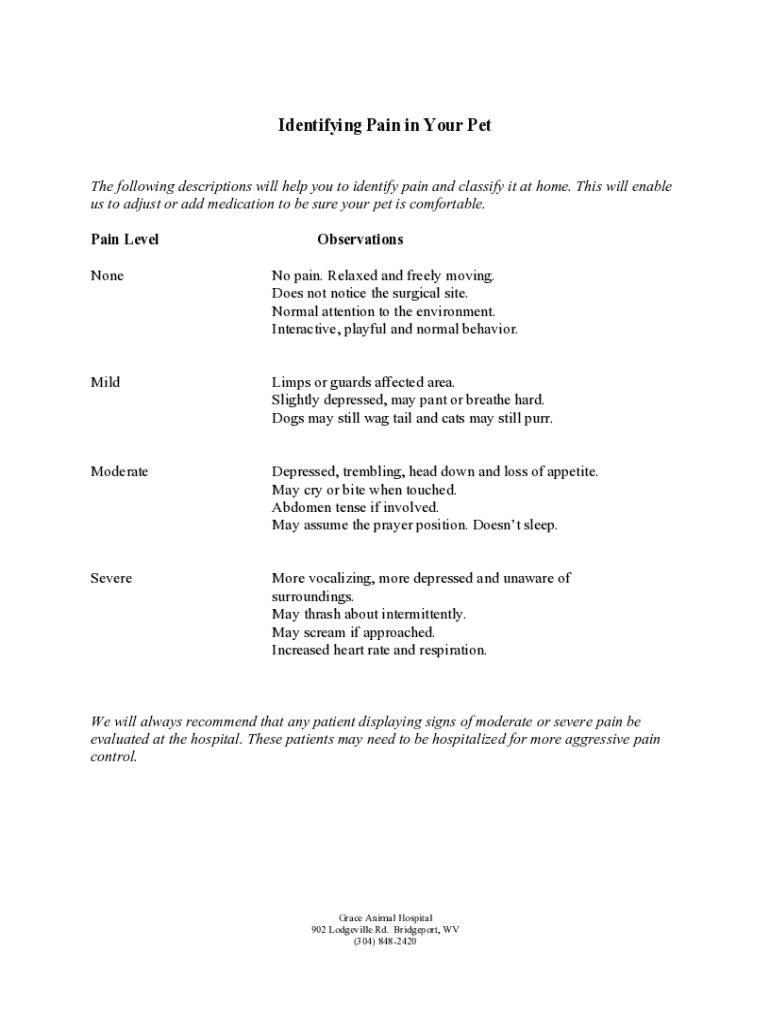 Identifying Pain in Your Pet

The following descriptions will help you to identify pain and classify it at home. This will enable us to adjust or add medication to be sure your pet is comfortable.

| Pain Level | Observations |
|---|---|
| None | No pain. Relaxed and freely moving. Does not notice the surgical site. Normal attention to the environment. Interactive, playful and normal behavior. |
| Mild | Limps or guards affected area. Slightly depressed, may pant or breathe hard. Dogs may still wag tail and cats may still purr. |
| Moderate | Depressed, trembling, head down and loss of appetite. May cry or bite when touched. Abdomen tense if involved. May assume the prayer position. Doesn't sleep. |
| Severe | More vocalizing, more depressed and unaware of surroundings. May thrash about intermittently. May scream if approached. Increased heart rate and respiration. |

We will always recommend that any patient displaying signs of moderate or severe pain be evaluated at the hospital. These patients may need to be hospitalized for more aggressive pain control.

Grace Animal Hospital
902 Lodgeville Rd. Bridgeport, WV
(304) 848-2420